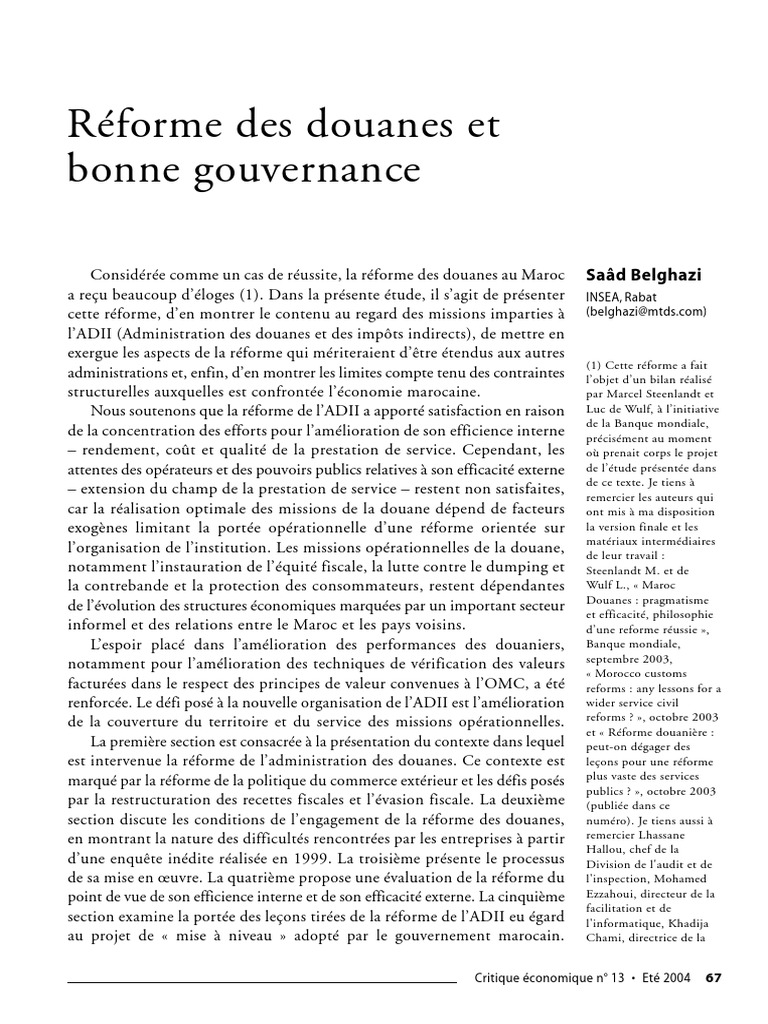 Réforme des douanes et bonne gouvernance

Considérée comme un cas de réussite, la réforme des douanes au Maroc a reçu beaucoup d'éloges (1). Dans la présente étude, il s'agit de présenter cette réforme, d'en montrer le contenu au regard des missions imparties à l'ADII (Administration des douanes et des impôts indirects), de mettre en exergue les aspects de la réforme qui mériteraient d'être étendus aux autres administrations et, enfin, d'en montrer les limites compte tenu des contraintes structurelles auxquelles est confrontée l'économie marocaine.

Nous soutenons que la réforme de l'ADII a apporté satisfaction en raison de la concentration des efforts pour l'amélioration de son efficience interne – rendement, coût et qualité de la prestation de service. Cependant, les attentes des opérateurs et des pouvoirs publics relatives à son efficacité externe – extension du champ de la prestation de service – restent non satisfaites, car la réalisation optimale des missions de la douane dépend de facteurs exogènes limitant la portée opérationnelle d'une réforme orientée sur l'organisation de l'institution. Les missions opérationnelles de la douane, notamment l'instauration de l'équité fiscale, la lutte contre le dumping et la contrebande et la protection des consommateurs, restent dépendantes de l'évolution des structures économiques marquées par un important secteur informel et des relations entre le Maroc et les pays voisins.

L'espoir placé dans l'amélioration des performances des douaniers, notamment pour l'amélioration des techniques de vérification des valeurs facturées dans le respect des principes de valeur convenues à l'OMC, a été renforcée. Le défi posé à la nouvelle organisation de l'ADII est l'amélioration de la couverture du territoire et du service des missions opérationnelles.

La première section est consacrée à la présentation du contexte dans lequel est intervenue la réforme de l'administration des douanes. Ce contexte est marqué par la réforme de la politique du commerce extérieur et les défis posés par la restructuration des recettes fiscales et l'évasion fiscale. La deuxième section discute les conditions de l'engagement de la réforme des douanes, en montrant la nature des difficultés rencontrées par les entreprises à partir d'une enquête inédite réalisée en 1999. La troisième présente le processus de sa mise en œuvre. La quatrième propose une évaluation de la réforme du point de vue de son efficience interne et de son efficacité externe. La cinquième section examine la portée des leçons tirées de la réforme de l'ADII eu égard au projet de « mise à niveau » adopté par le gouvernement marocain.

Saâd Belghazi
INSEA, Rabat
(belghazi@mtds.com)

(1) Cette réforme a fait l'objet d'un bilan réalisé par Marcel Steenlandt et Luc de Wulf, à l'initiative de la Banque mondiale, précisément au moment où prenait corps le projet de l'étude présentée dans de ce texte. Je tiens à remercier les auteurs qui ont mis à ma disposition la version finale et les matériaux intermédiaires de leur travail : Steenlandt M. et de Wulf L., « Maroc Douanes : pragmatisme et efficacité, philosophie d'une reforme réussie », Banque mondiale, septembre 2003, « Morocco customs reforms : any lessons for a wider service civil reforms ? », octobre 2003 et « Réforme douanière : peut-on dégager des leçons pour une réforme plus vaste des services publics ? », octobre 2003 (publiée dans ce numéro). Je tiens aussi à remercier Lhassane Hallou, chef de la Division de l'audit et de l'inspection, Mohamed Ezzahoui, directeur de la facilitation et de l'informatique, Khadija Chami, directrice de la

Critique économique n° 13 • Eté 2004 67